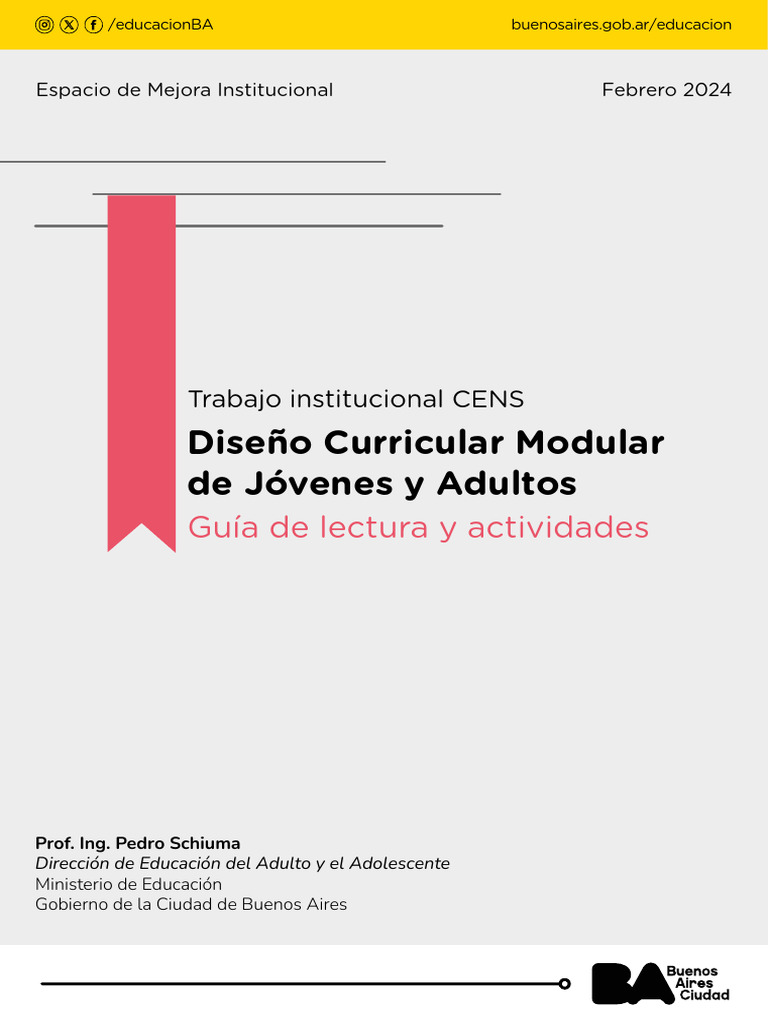 /educacionBA

buenosaires.gob.ar/educacion

Espacio de Mejora Institucional

Febrero 2024

Trabajo institucional CENS

Diseño Curricular Modular de Jóvenes y Adultos

Guía de lectura y actividades

Prof. Ing. Pedro Schiuma
Dirección de Educación del Adulto y el Adolescente
Ministerio de Educación
Gobierno de la Ciudad de Buenos Aires

BA Buenos Aires Ciudad